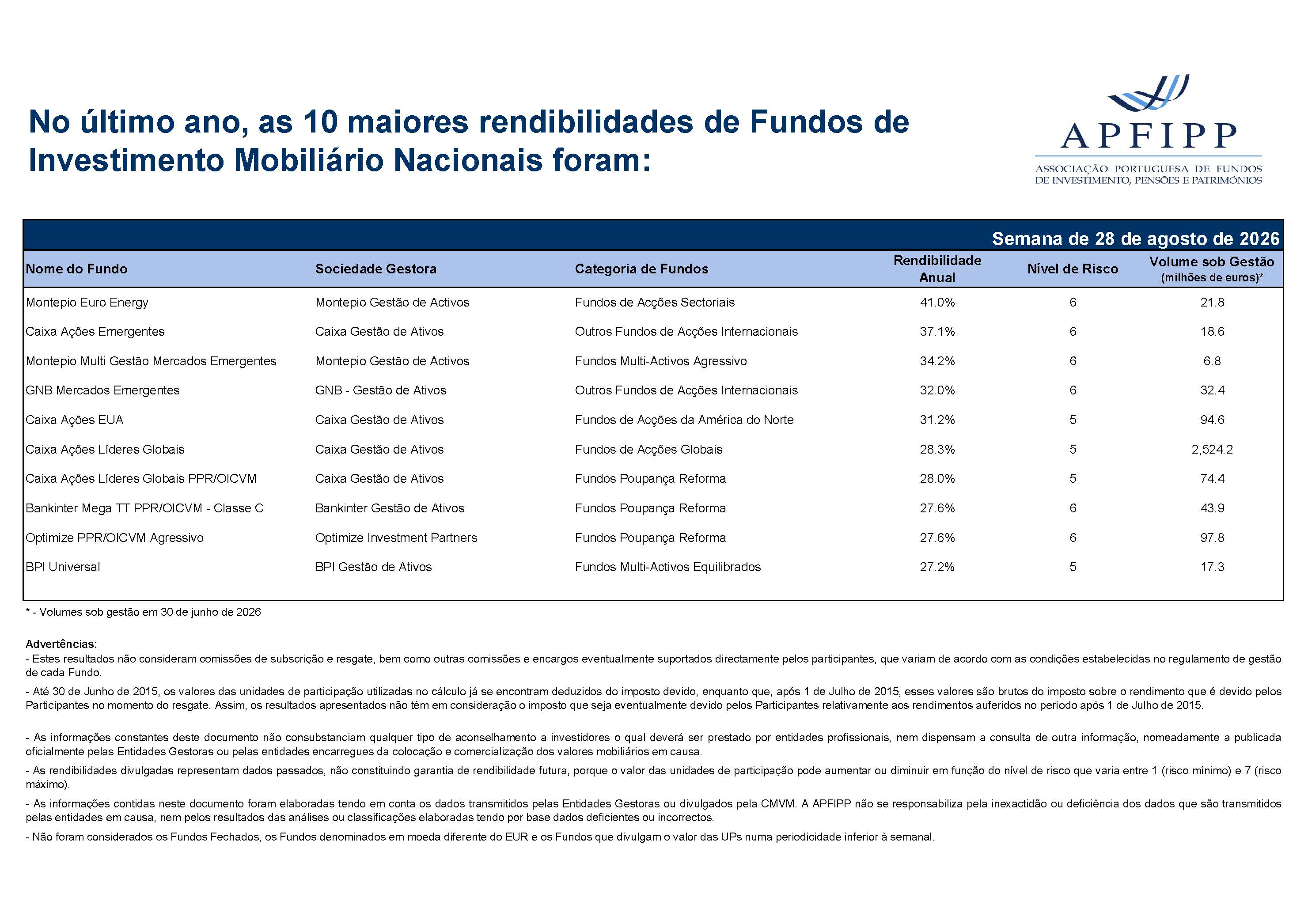 No último ano, as 10 maiores rendibilidades de Fundos de Investimento Mobiliário Nacionais foram:

APFIPP
ASSOCIAÇÃO PORTUGUESA DE FUNDOS DE INVESTIMENTO, PENSÕES E PATRIMÓNIOS

Semana de 28 de agosto de 2026

| Nome do Fundo | Sociedade Gestora | Categoria de Fundos | Rendibilidade Anual | Nível de Risco | Volume sob Gestão (milhões de euros)* |
|---|---|---|---|---|---|
| Montepio Euro Energy | Montepio Gestão de Activos | Fundos de Acções Sectoriais | 41.0% | 6 | 21.8 |
| Caixa Ações Emergentes | Caixa Gestão de Ativos | Outros Fundos de Acções Internacionais | 37.1% | 6 | 18.6 |
| Montepio Multi Gestão Mercados Emergentes | Montepio Gestão de Activos | Fundos Multi-Activos Agressivo | 34.2% | 6 | 6.8 |
| GNB Mercados Emergentes | GNB - Gestão de Ativos | Outros Fundos de Acções Internacionais | 32.0% | 6 | 32.4 |
| Caixa Ações EUA | Caixa Gestão de Ativos | Fundos de Acções da América do Norte | 31.2% | 5 | 94.6 |
| Caixa Ações Líderes Globais | Caixa Gestão de Ativos | Fundos de Acções Globais | 28.3% | 5 | 2,524.2 |
| Caixa Ações Líderes Globais PPR/OICVM | Caixa Gestão de Ativos | Fundos Poupança Reforma | 28.0% | 5 | 74.4 |
| Bankinter Mega TT PPR/OICVM - Classe C | Bankinter Gestão de Ativos | Fundos Poupança Reforma | 27.6% | 6 | 43.9 |
| Optimize PPR/OICVM Agressivo | Optimize Investment Partners | Fundos Poupança Reforma | 27.6% | 6 | 97.8 |
| BPI Universal | BPI Gestão de Ativos | Fundos Multi-Activos Equilibrados | 27.2% | 5 | 17.3 |

* - Volumes sob gestão em 30 de junho de 2026

Advertências:
- Estes resultados não consideram comissões de subscrição e resgate, bem como outras comissões e encargos eventualmente suportados directamente pelos participantes, que variam de acordo com as condições estabelecidas no regulamento de gestão de cada Fundo.
- Até 30 de Junho de 2015, os valores das unidades de participação utilizadas no cálculo já se encontram deduzidos do imposto devido, enquanto que, após 1 de Julho de 2015, esses valores são brutos do imposto sobre o rendimento que é devido pelos Participantes no momento do resgate. Assim, os resultados apresentados não têm em consideração o imposto que seja eventualmente devido pelos Participantes relativamente aos rendimentos auferidos no período após 1 de Julho de 2015.

- As informações constantes deste documento não consubstanciam qualquer tipo de aconselhamento a investidores o qual deverá ser prestado por entidades profissionais, nem dispensam a consulta de outra informação, nomeadamente a publicada oficialmente pelas Entidades Gestoras ou pelas entidades encarregues da colocação e comercialização dos valores mobiliários em causa.
- As rendibilidades divulgadas representam dados passados, não constituindo garantia de rendibilidade futura, porque o valor das unidades de participação pode aumentar ou diminuir em função do nível de risco que varia entre 1 (risco mínimo) e 7 (risco máximo).
- As informações contidas neste documento foram elaboradas tendo em conta os dados transmitidos pelas Entidades Gestoras ou divulgados pela CMVM. A APFIPP não se responsabiliza pela inexactidão ou deficiência dos dados que são transmitidos pelas entidades em causa, nem pelos resultados das análises ou classificações elaboradas tendo por base dados deficientes ou incorrectos.
- Não foram considerados os Fundos Fechados, os Fundos denominados em moeda diferente do EUR e os Fundos que divulgam o valor das UPs numa periodicidade inferior à semanal.